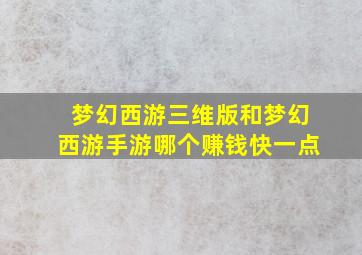 梦幻西游三维版和梦幻西游手游哪个赚钱快一点